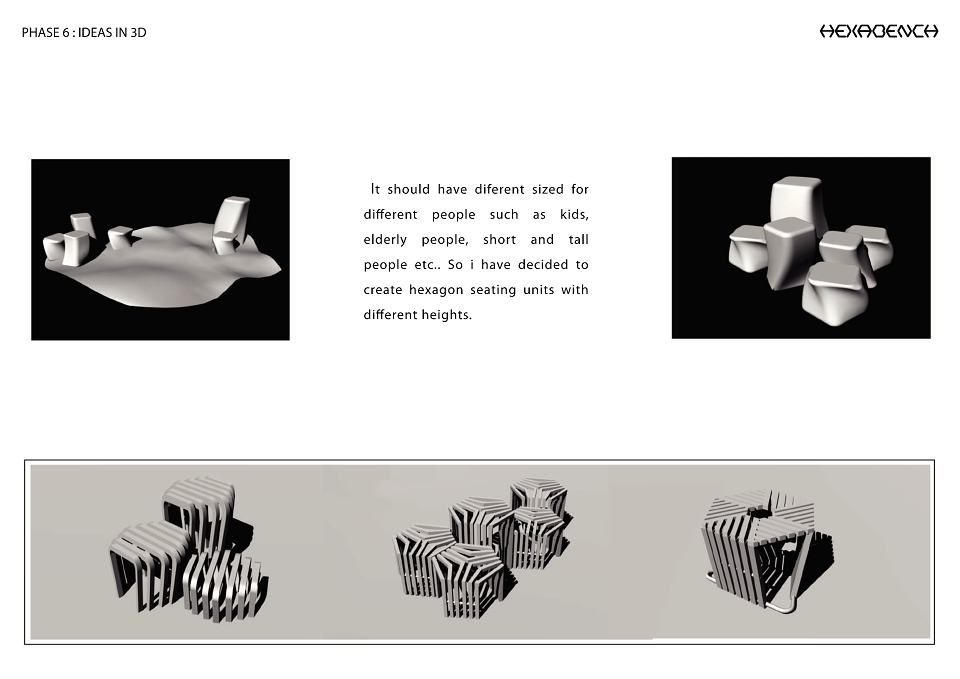 PHASE 6 : IDEAS IN 3D

HEXABENCH

It should have diferent sized for different people such as kids, elderly people, short and tall people etc.. So i have decided to create hexagon seating units with different heights.